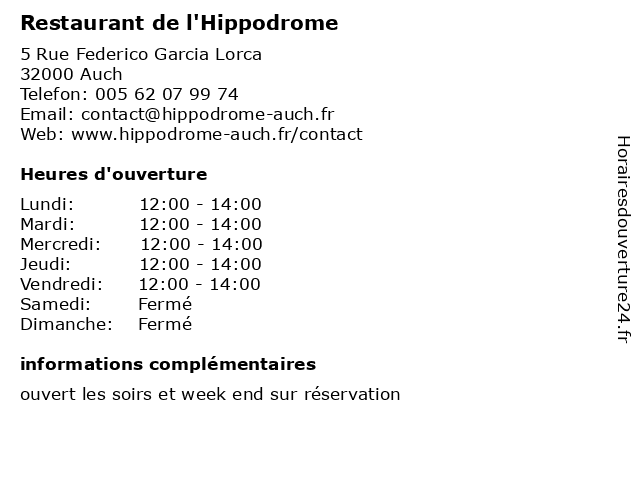 Restaurant de l'Hippodrome

5 Rue Federico Garcia Lorca
32000 Auch
Telefon: 005 62 07 99 74
Email: contact@hippodrome-auch.fr
Web: www.hippodrome-auch.fr/contact

Heures d'ouverture

| Lundi: | 12:00 - 14:00 |
|---|---|
| Mardi: | 12:00 - 14:00 |
| Mercredi: | 12:00 - 14:00 |
| Jeudi: | 12:00 - 14:00 |
| Vendredi: | 12:00 - 14:00 |
| Samedi: | Fermé |
| Dimanche: | Fermé |

informations complémentaires

ouvert les soirs et week end sur réservation

Horairesdouverture24.fr